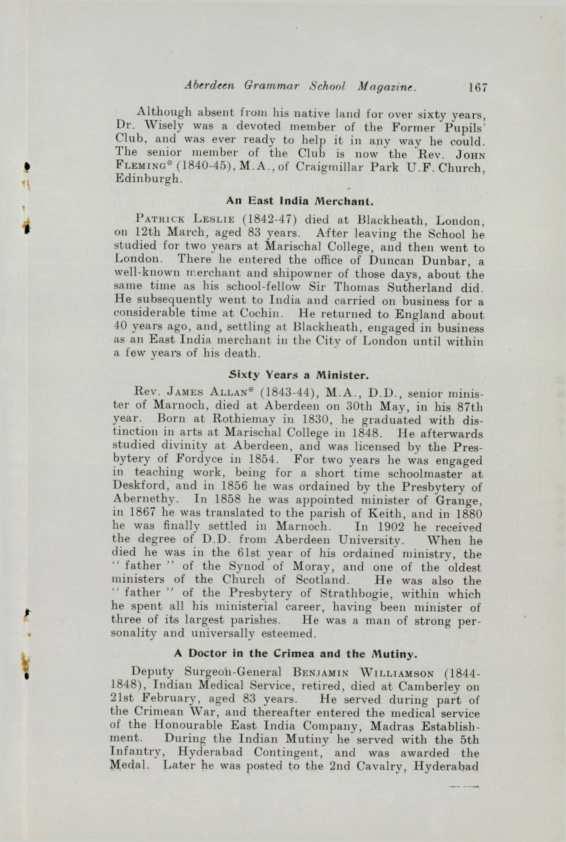 Aberdeen Grammar School Magazine. 167

Although absent from his native land for over sixty years, Dr. Wisely was a devoted member of the Former Pupils' Club, and was ever ready to help it in any way he could. The senior member of the Club is now the Rev. John Fleming* (1840-45), M.A., of Craigmillar Park U.F. Church, Edinburgh.

An East India Merchant.

Patrick Leslie (1842-47) died at Blackheath, London, on 12th March, aged 83 years. After leaving the School he studied for two years at Marischal College, and then went to London. There he entered the office of Duncan Dunbar, a well-known merchant and shipowner of those days, about the same time as his school-fellow Sir Thomas Sutherland did. He subsequently went to India and carried on business for a considerable time at Cochin. He returned to England about 40 years ago, and, settling at Blackheath, engaged in business as an East India merchant in the City of London until within a few years of his death.

Sixty Years a Minister.

Rev. James Allan* (1843-44), M.A., D.D., senior minister of Marnoch, died at Aberdeen on 30th May, in his 87th year. Born at Rothiemay in 1830, he graduated with distinction in arts at Marischal College in 1848. He afterwards studied divinity at Aberdeen, and was licensed by the Presbytery of Fordyce in 1854. For two years he was engaged in teaching work, being for a short time schoolmaster at Deskford, and in 1856 he was ordained by the Presbytery of Abernethy. In 1858 he was appointed minister of Grange, in 1867 he was translated to the parish of Keith, and in 1880 he was finally settled in Marnoch. In 1902 he received the degree of D.D. from Aberdeen University. When he died he was in the 61st year of his ordained ministry, the "father" of the Synod of Moray, and one of the oldest ministers of the Church of Scotland. He was also the "father" of the Presbytery of Strathbogie, within which he spent all his ministerial career, having been minister of three of its largest parishes. He was a man of strong personality and universally esteemed.

A Doctor in the Crimea and the Mutiny.

Deputy Surgeon-General Benjamin Williamson (1844-1848), Indian Medical Service, retired, died at Camberley on 21st February, aged 83 years. He served during part of the Crimean War, and thereafter entered the medical service of the Honourable East India Company, Madras Establishment. During the Indian Mutiny he served with the 5th Infantry, Hyderabad Contingent, and was awarded the Medal. Later he was posted to the 2nd Cavalry, Hyderabad